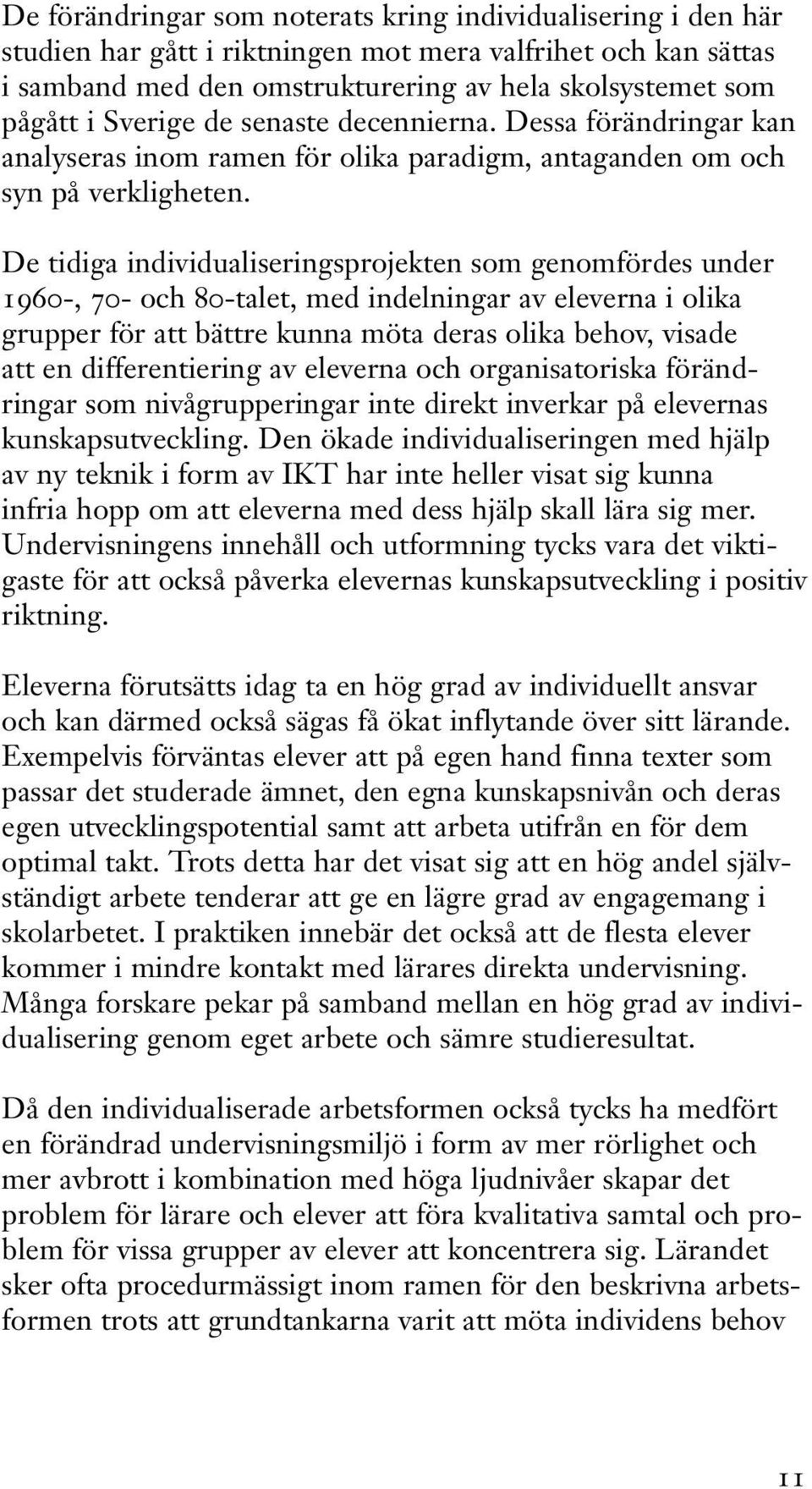 De förändringar som noterats kring individualisering i den här studien har gått i riktningen mot mera valfrihet och kan sättas i samband med den omstrukturering av hela skolsystemet som pågått i Sverige de senaste decennierna. Dessa förändringar kan analyseras inom ramen för olika paradigm, antaganden om och syn på verkligheten.

De tidiga individualiseringsprojekten som genomfördes under 1960-, 70- och 80-talet, med indelningar av eleverna i olika grupper för att bättre kunna möta deras olika behov, visade att en differentiering av eleverna och organisatoriska förändringar som nivågrupperingar inte direkt inverkar på elevernas kunskapsutveckling. Den ökade individualiseringen med hjälp av ny teknik i form av IKT har inte heller visat sig kunna infria hopp om att eleverna med dess hjälp skall lära sig mer. Undervisningens innehåll och utformning tycks vara det viktigaste för att också påverka elevernas kunskapsutveckling i positiv riktning.

Eleverna förutsätts idag ta en hög grad av individuellt ansvar och kan därmed också sägas få ökat inflytande över sitt lärande. Exempelvis förväntas elever att på egen hand finna texter som passar det studerade ämnet, den egna kunskapsnivån och deras egen utvecklingspotential samt att arbeta utifrån en för dem optimal takt. Trots detta har det visat sig att en hög andel självständigt arbete tenderar att ge en lägre grad av engagemang i skolarbetet. I praktiken innebär det också att de flesta elever kommer i mindre kontakt med lärares direkta undervisning. Många forskare pekar på samband mellan en hög grad av individualisering genom eget arbete och sämre studieresultat.

Då den individualiserade arbetsformen också tycks ha medfört en förändrad undervisningsmiljö i form av mer rörlighet och mer avbrott i kombination med höga ljudnivåer skapar det problem för lärare och elever att föra kvalitativa samtal och problem för vissa grupper av elever att koncentrera sig. Lärandet sker ofta procedurmässigt inom ramen för den beskrivna arbetsformen trots att grundtankarna varit att möta individens behov

11